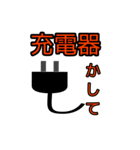 充電器
かして